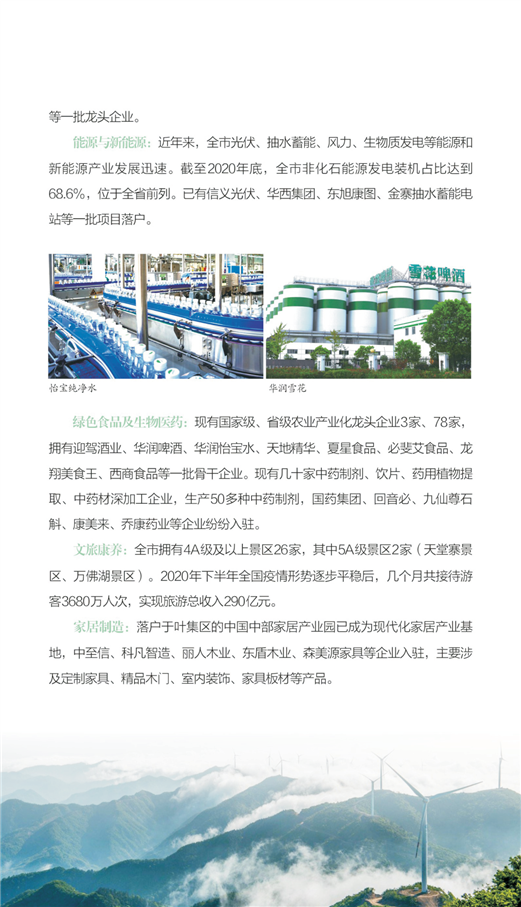 等一批龙头企业。

能源与新能源：近年来，全市光伏、抽水蓄能、风力、生物质发电等能源和新能源产业发展迅速。截至2020年底，全市非化石能源发电装机占比达到68.6%，位于全省前列。已有信义光伏、华西集团、东旭康图、金寨抽水蓄能电站等一批项目落户。

雪花啤酒

怡宝纯净水

华润雪花

绿色食品及生物医药：现有国家级、省级农业产业化龙头企业3家、78家，拥有迎驾酒业、华润啤酒、华润怡宝水、天地精华、夏星食品、必斐艾食品、龙翔美食王、西商食品等一批骨干企业。现有几十家中药制剂、饮片、药用植物提取、中药材深加工企业，生产50多种中药制剂，国药集团、回音必、九仙尊石斛、康美来、乔康药业等企业纷纷入驻。

文旅康养：全市拥有4A级及以上景区26家，其中5A级景区2家（天堂寨景区、万佛湖景区）。2020年下半年全国疫情形势逐步平稳后，几个月共接待游客3680万人次，实现旅游总收入290亿元。

家居制造：落户于叶集区的中国中部家居产业园已成为现代化家居产业基地，中至信、科凡智造、丽人木业、东盾木业、森美源家具等企业入驻，主要涉及定制家具、精品木门、室内装饰、家具板材等产品。